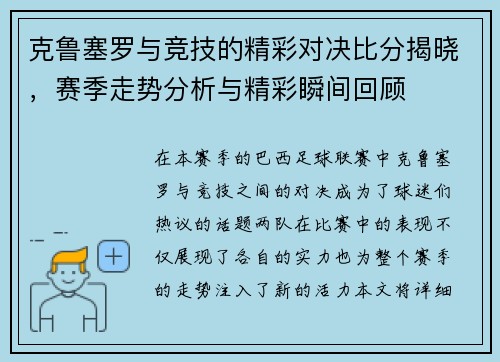 克鲁塞罗与竞技的精彩对决比分揭晓，赛季走势分析与精彩瞬间回顾

在本赛季的巴西足球联赛中克鲁塞罗与竞技之间的对决成为了球迷们热议的话题两队在比赛中的表现不仅展现了各自的实力也为整个赛季的走势注入了新的活力本文将详细